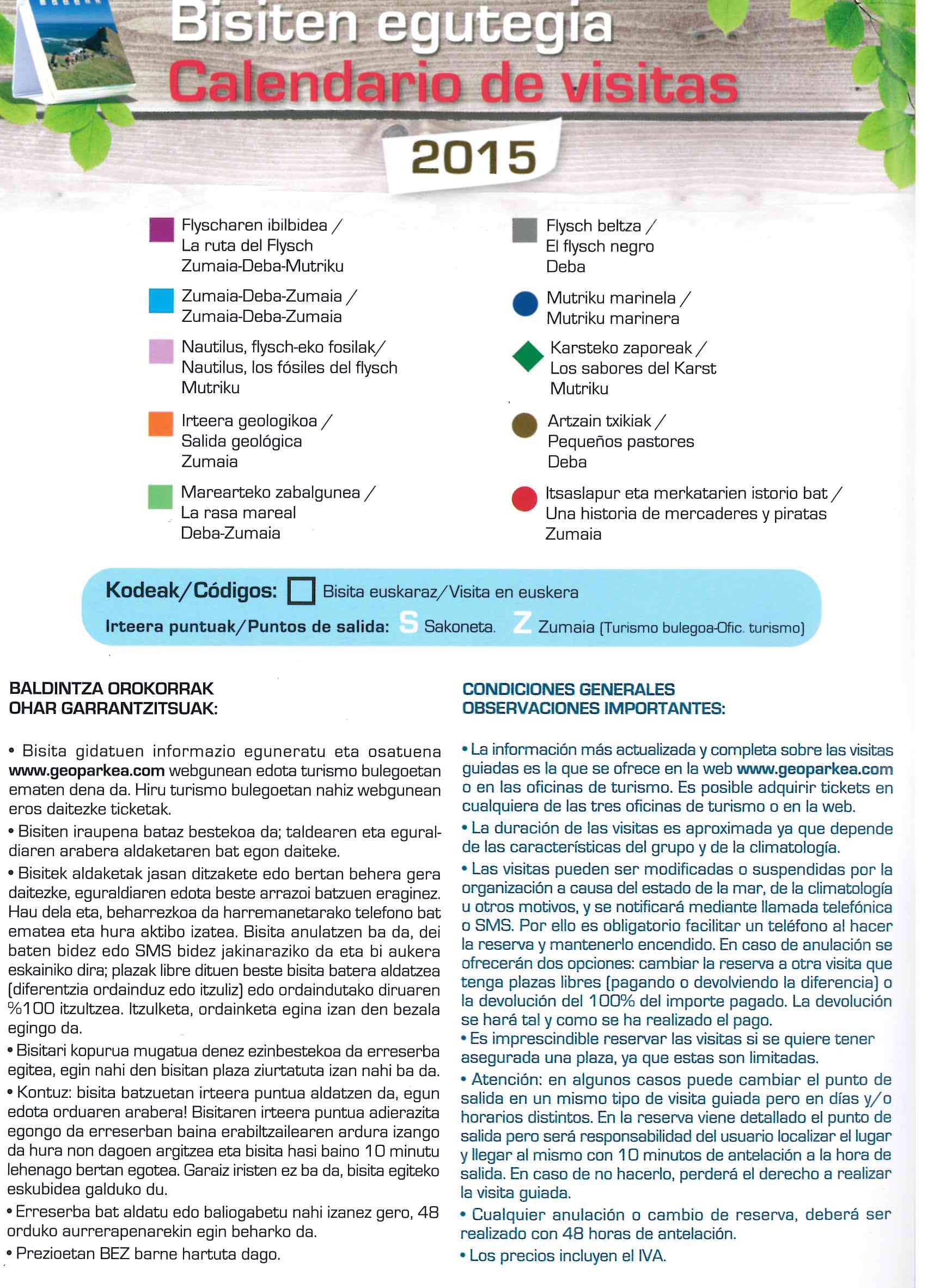 Bisiten egutegia
Calendario de visitas
2015

Flyscharen ibilbidea / La ruta del Flysch Zumaia-Deba-Mutriku

Zumaia-Deba-Zumaia / Zumaia-Deba-Zumaia

Nautilus, flysch-eko fosilak/ Nautilus, los fósiles del flysch Mutriku

Irteera geologikoa / Salida geológica Zumaia

Marearteko zabalgunea / La rasa mareal Deba-Zumaia

Flysch beltza / El flysch negro Deba

Mutriku marinela / Mutriku marinera

Karsteko zaporeak / Los sabores del Karst Mutriku

Artzain txikiak / Pequeños pastores Deba

Itsaslapur eta merkatarien istorio bat / Una historia de mercaderes y piratas Zumaia

Kodeak/Códigos: Bisita euskaraz/Visita en euskera
Irteera puntuak/Puntos de salida: S Sakoneta. Z Zumaia (Turismo bulegoa-Ofic. turismo)

BALDINTZA OROKORRAK
OHAR GARRANTZITSUAK:

• Bisita gidatuen informazio eguneratu eta osatuena www.geoparkea.com webgunean edota turismo bulegoetan ematen dena da. Hiru turismo bulegoetan nahiz webgunean eros daitezke ticketak.

• Bisiten iraupena bataz bestekoa da; taldearen eta eguraldiaren arabera aldaketaren bat egon daiteke.

• Bisitek aldaketak jasan ditzakete edo bertan behera gera daitezke, eguraldiaren edota beste arrazoi batzuen eraginez. Hau dela eta, beharrezkoa da harremanetarako telefono bat ematea eta hura aktibo izatea. Bisita anulatzen ba da, dei baten bidez edo SMS bidez jakinaraziko da eta bi aukera eskainiko dira; plazak libre dituen beste bisita batera aldatzea (diferentzia ordainduz edo itzuliz) edo ordaindutako diruaren %100 itzultzea. Itzulketa, ordainketa egina izan den bezala egingo da.

• Bisitari kopurua mugatua denez ezinbestekoa da erreserba egitea, egin nahi den bisitan plaza ziurtatuta izan nahi ba da.

• Kontuz: bisita batzuetan irteera puntua aldatzen da, egun edota orduaren arabera! Bisitaren irteera puntua adierazita egongo da erreserban baina erabiltzailearen ardura izango da hura non dagoen argitzea eta bisita hasi baino 10 minutu lehenago bertan egotea. Garaiz iristen ez ba da, bisita egiteko eskubidea galduko du.

• Erreserba bat aldatu edo baliogabetu nahi izanez gero, 48 orduko aurrerapenarekin egin beharko da.

• Prezioetan BEZ barne hartuta dago.

CONDICIONES GENERALES
OBSERVACIONES IMPORTANTES:

• La información más actualizada y completa sobre las visitas guiadas es la que se ofrece en la web www.geoparkea.com o en las oficinas de turismo. Es posible adquirir tickets en cualquiera de las tres oficinas de turismo o en la web.

• La duración de las visitas es aproximada ya que depende de las características del grupo y de la climatología.

• Las visitas pueden ser modificadas o suspendidas por la organización a causa del estado de la mar, de la climatología u otros motivos, y se notificará mediante llamada telefónica o SMS. Por ello es obligatorio facilitar un teléfono al hacer la reserva y mantenerlo encendido. En caso de anulación se ofrecerán dos opciones: cambiar la reserva a otra visita que tenga plazas libres (pagando o devolviendo la diferencia) o la devolución del 100% del importe pagado. La devolución se hará tal y como se ha realizado el pago.

• Es imprescindible reservar las visitas si se quiere tener asegurada una plaza, ya que estas son limitadas.

• Atención: en algunos casos puede cambiar el punto de salida en un mismo tipo de visita guiada pero en días y/o horarios distintos. En la reserva viene detallado el punto de salida pero será responsabilidad del usuario localizar el lugar y llegar al mismo con 10 minutos de antelación a la hora de salida. En caso de no hacerlo, perderá el derecho a realizar la visita guiada.

• Cualquier anulación o cambio de reserva, deberá ser realizado con 48 horas de antelación.

• Los precios incluyen el IVA.